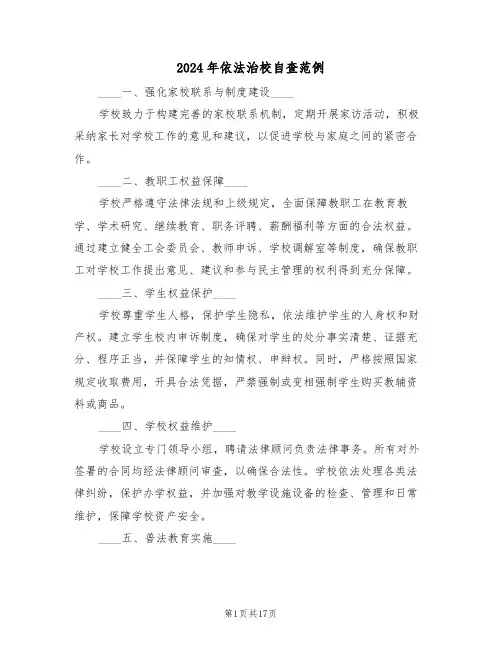 2024年依法治校自查范例

____一、强化家校联系与制度建设____

学校致力于构建完善的家校联系机制，定期开展家访活动，积极采纳家长对学校工作的意见和建议，以促进学校与家庭之间的紧密合作。

____二、教职工权益保障____

学校严格遵守法律法规和上级规定，全面保障教职工在教育教学、学术研究、继续教育、职务评聘、薪酬福利等方面的合法权益。通过建立健全工会委员会、教师申诉、学校调解室等制度，确保教职工对学校工作提出意见、建议和参与民主管理的权利得到充分保障。

____三、学生权益保护____

学校尊重学生人格，保护学生隐私，依法维护学生的人身权和财产权。建立学生校内申诉制度，确保对学生的处分事实清楚、证据充分、程序正当，并保障学生的知情权、申辩权。同时，严格按照国家规定收取费用，开具合法凭据，严禁强制或变相强制学生购买教辅资料或商品。

____四、学校权益维护____

学校设立专门领导小组，聘请法律顾问负责法律事务。所有对外签署的合同均经法律顾问审查，以确保合法性。学校依法处理各类法律纠纷，保护办学权益，并加强对教学设施设备的检查、管理和日常维护，保障学校资产安全。

____五、普法教育实施____

第1页共17页